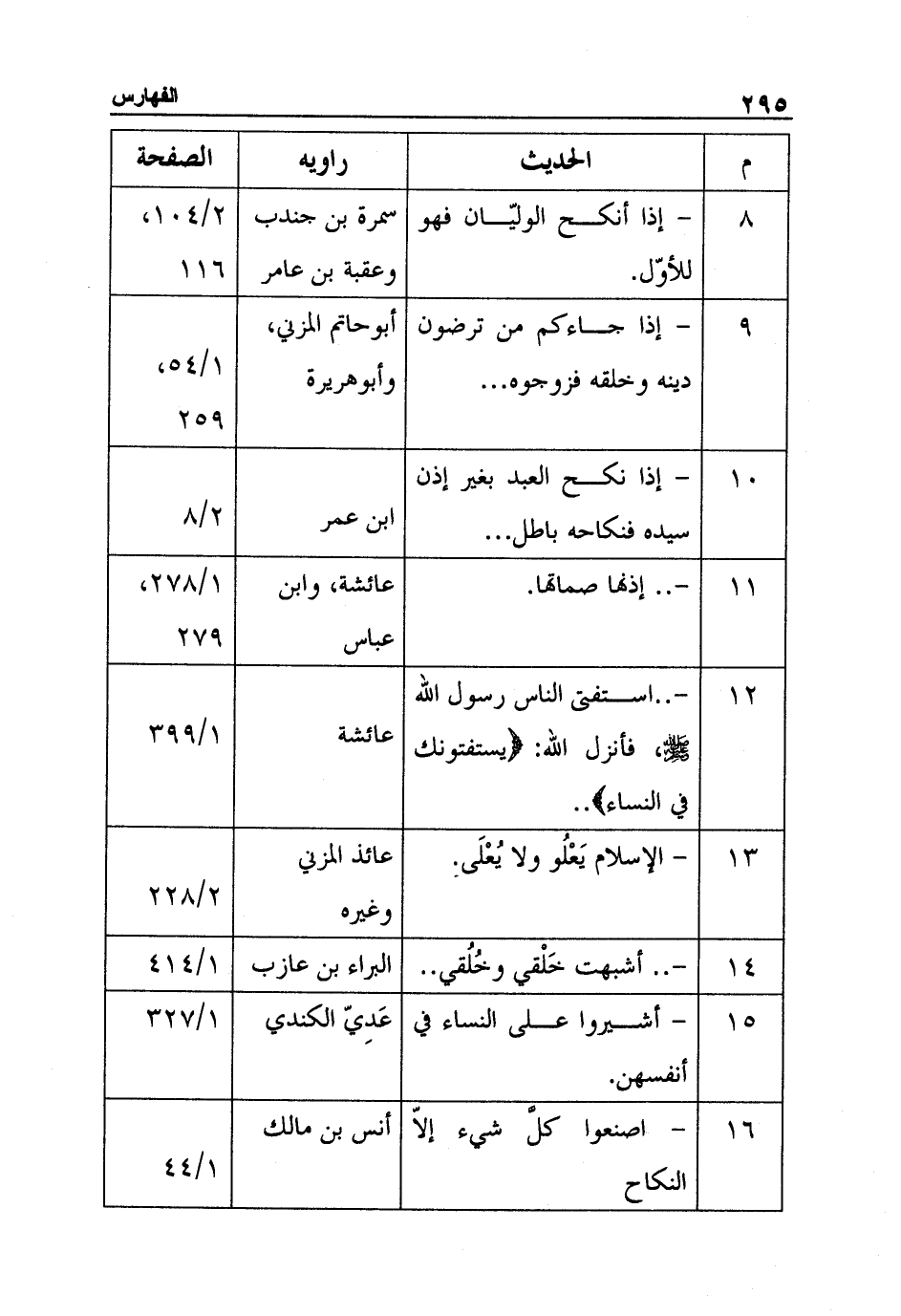 ٢٩٥ الفهارس

| م | الحديث | راويه | الصفحة |
|---|---|---|---|
| ٨ | - إذا أنكح الوليّان فهو للأوّل. | سمرة بن جندب وعقبة بن عامر | ١٠٤/٢، ١١٦ |
| ٩ | - إذا جاءكم من ترضون دينه وخلقه فزوجوه... | أبوحاتم المزني، وأبوهريرة | ٥٤/١، ٢٥٩ |
| ١٠ | - إذا نكح العبد بغير إذن سيده فنكاحه باطل... | ابن عمر | ٨/٢ |
| ١١ | -.. إذنها صماتها. | عائشة، وابن عباس | ٢٧٨/١، ٢٧٩ |
| ١٢ | -..استفتى الناس رسول الله ﷺ، فأنزل الله: ﴿يستفتونك في النساء﴾.. | عائشة | ٣٩٩/١ |
| ١٣ | - الإسلام يَعْلُو ولا يُعْلَى. | عائذ المزني وغيره | ٢٢٨/٢ |
| ١٤ | -.. أشبهت خَلْقي وخُلُقي.. | البراء بن عازب | ٤١٤/١ |
| ١٥ | - أشيروا على النساء في أنفسهن. | عَدِيّ الكندي | ٣٢٧/١ |
| ١٦ | - اصنعوا كلّ شيء إلاّ النكاح | أنس بن مالك | ٤٤/١ |